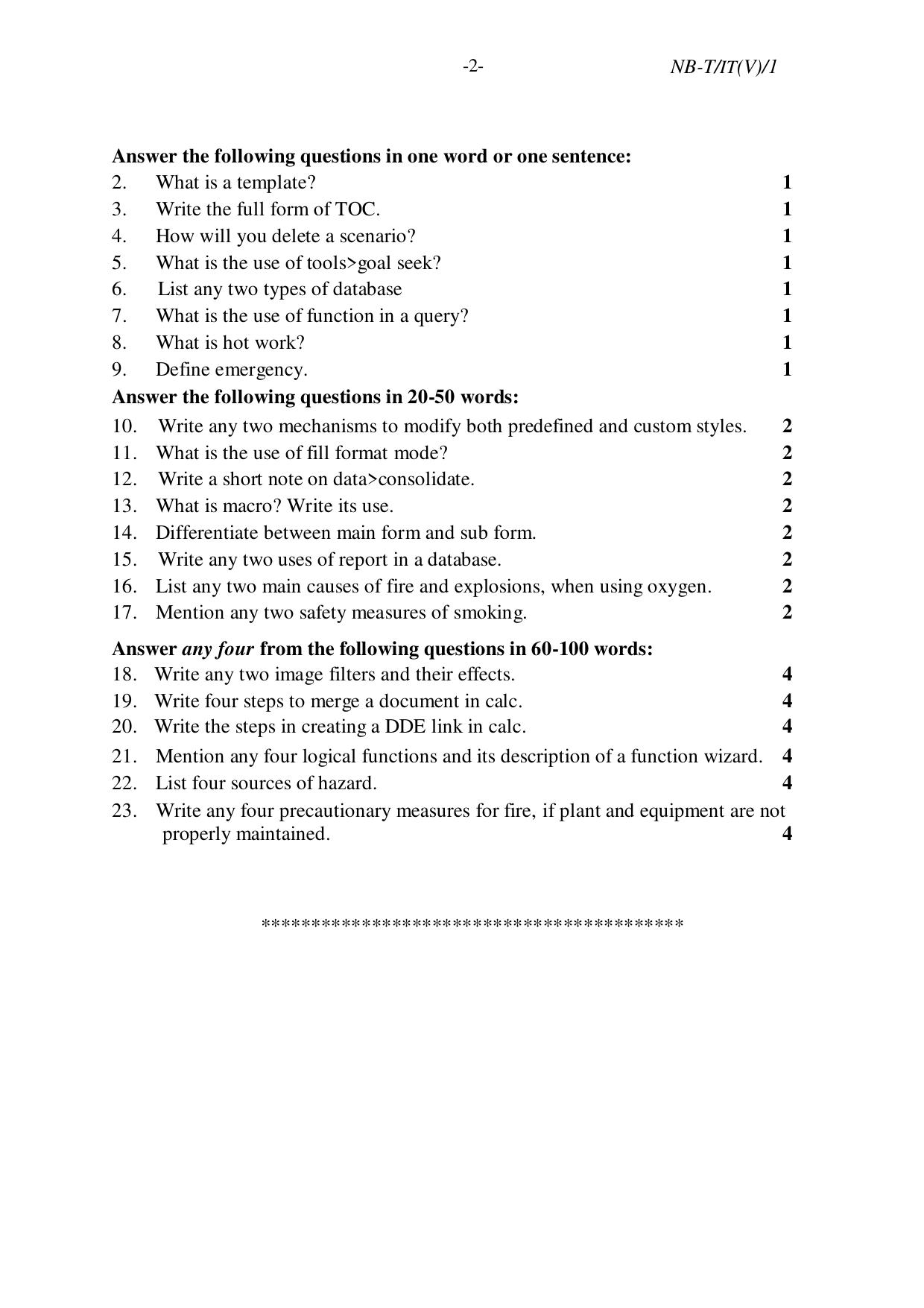 -2- NB-T/IT(V)/1

Answer the following questions in one word or one sentence:

2. What is a template? 1
3. Write the full form of TOC. 1
4. How will you delete a scenario? 1
5. What is the use of tools>goal seek? 1
6. List any two types of database 1
7. What is the use of function in a query? 1
8. What is hot work? 1
9. Define emergency. 1

Answer the following questions in 20-50 words:

10. Write any two mechanisms to modify both predefined and custom styles. 2
11. What is the use of fill format mode? 2
12. Write a short note on data>consolidate. 2
13. What is macro? Write its use. 2
14. Differentiate between main form and sub form. 2
15. Write any two uses of report in a database. 2
16. List any two main causes of fire and explosions, when using oxygen. 2
17. Mention any two safety measures of smoking. 2

Answer any four from the following questions in 60-100 words:

18. Write any two image filters and their effects. 4
19. Write four steps to merge a document in calc. 4
20. Write the steps in creating a DDE link in calc. 4
21. Mention any four logical functions and its description of a function wizard. 4
22. List four sources of hazard. 4
23. Write any four precautionary measures for fire, if plant and equipment are not properly maintained. 4

****************************************